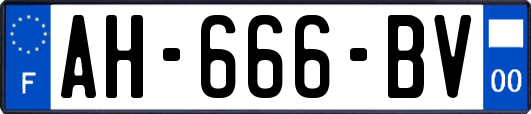 F
AH-666-BV
00